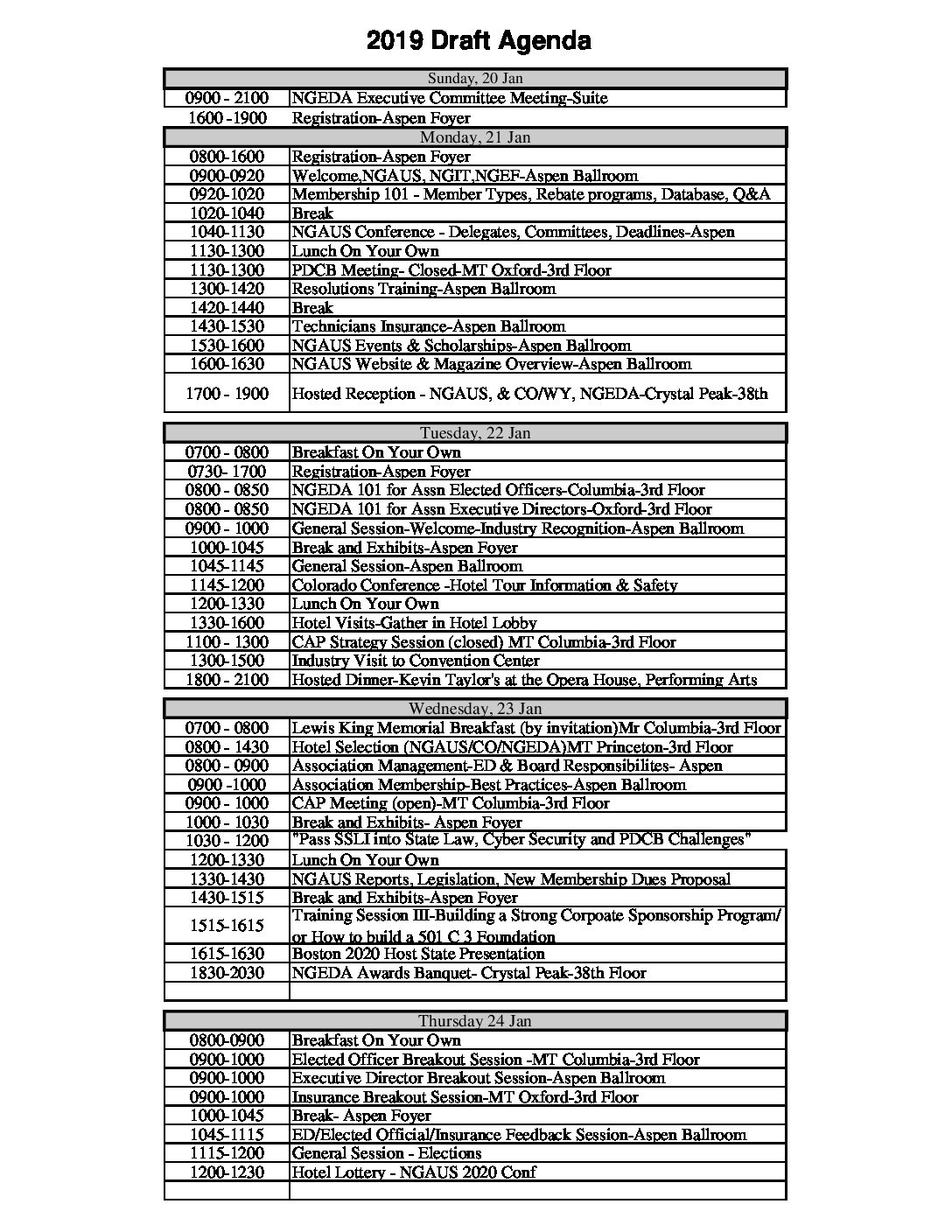 2019 Draft Agenda

| Sunday, 20 Jan | |
|---|---|
| 0900 - 2100 | NGEDA Executive Committee Meeting-Suite |
| 1600 -1900 | Registration-Aspen Foyer |

| Monday, 21 Jan | |
|---|---|
| 0800-1600 | Registration-Aspen Foyer |
| 0900-0920 | Welcome,NGAUS, NGIT,NGEF-Aspen Ballroom |
| 0920-1020 | Membership 101 - Member Types, Rebate programs, Database, Q&A |
| 1020-1040 | Break |
| 1040-1130 | NGAUS Conference - Delegates, Committees, Deadlines-Aspen |
| 1130-1300 | Lunch On Your Own |
| 1130-1300 | PDCB Meeting- Closed-MT Oxford-3rd Floor |
| 1300-1420 | Resolutions Training-Aspen Ballroom |
| 1420-1440 | Break |
| 1430-1530 | Technicians Insurance-Aspen Ballroom |
| 1530-1600 | NGAUS Events & Scholarships-Aspen Ballroom |
| 1600-1630 | NGAUS Website & Magazine Overview-Aspen Ballroom |
| 1700 - 1900 | Hosted Reception - NGAUS, & CO/WY, NGEDA-Crystal Peak-38th |

| Tuesday, 22 Jan | |
|---|---|
| 0700 - 0800 | Breakfast On Your Own |
| 0730- 1700 | Registration-Aspen Foyer |
| 0800 - 0850 | NGEDA 101 for Assn Elected Officers-Columbia-3rd Floor |
| 0800 - 0850 | NGEDA 101 for Assn Executive Directors-Oxford-3rd Floor |
| 0900 - 1000 | General Session-Welcome-Industry Recognition-Aspen Ballroom |
| 1000-1045 | Break and Exhibits-Aspen Foyer |
| 1045-1145 | General Session-Aspen Ballroom |
| 1145-1200 | Colorado Conference -Hotel Tour Information & Safety |
| 1200-1330 | Lunch On Your Own |
| 1330-1600 | Hotel Visits-Gather in Hotel Lobby |
| 1100 - 1300 | CAP Strategy Session (closed) MT Columbia-3rd Floor |
| 1300-1500 | Industry Visit to Convention Center |
| 1800 - 2100 | Hosted Dinner-Kevin Taylor's at the Opera House, Performing Arts |

| Wednesday, 23 Jan | |
|---|---|
| 0700 - 0800 | Lewis King Memorial Breakfast (by invitation)Mr Columbia-3rd Floor |
| 0800 - 1430 | Hotel Selection (NGAUS/CO/NGEDA)MT Princeton-3rd Floor |
| 0800 - 0900 | Association Management-ED & Board Responsibilites- Aspen |
| 0900 -1000 | Association Membership-Best Practices-Aspen Ballroom |
| 0900 - 1000 | CAP Meeting (open)-MT Columbia-3rd Floor |
| 1000 - 1030 | Break and Exhibits- Aspen Foyer |
| 1030 - 1200 | "Pass SSLI into State Law, Cyber Security and PDCB Challenges" |
| 1200-1330 | Lunch On Your Own |
| 1330-1430 | NGAUS Reports, Legislation, New Membership Dues Proposal |
| 1430-1515 | Break and Exhibits-Aspen Foyer |
| 1515-1615 | Training Session III-Building a Strong Corpoate Sponsorship Program/ or How to build a 501 C 3 Foundation |
| 1615-1630 | Boston 2020 Host State Presentation |
| 1830-2030 | NGEDA Awards Banquet- Crystal Peak-38th Floor |
| | |

| Thursday 24 Jan | |
|---|---|
| 0800-0900 | Breakfast On Your Own |
| 0900-1000 | Elected Officer Breakout Session -MT Columbia-3rd Floor |
| 0900-1000 | Executive Director Breakout Session-Aspen Ballroom |
| 0900-1000 | Insurance Breakout Session-MT Oxford-3rd Floor |
| 1000-1045 | Break- Aspen Foyer |
| 1045-1115 | ED/Elected Official/Insurance Feedback Session-Aspen Ballroom |
| 1115-1200 | General Session - Elections |
| 1200-1230 | Hotel Lottery - NGAUS 2020 Conf |
| | |